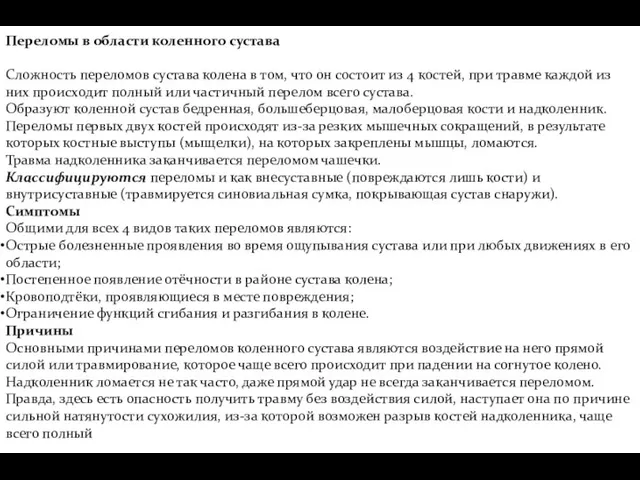 Переломы в области коленного сустава

Сложность переломов сустава колена в том, что он состоит из 4 костей, при травме каждой из них происходит полный или частичный перелом всего сустава.
Образуют коленной сустав бедренная, большеберцовая, малоберцовая кости и надколенник.
Переломы первых двух костей происходят из-за резких мышечных сокращений, в результате которых костные выступы (мыщелки), на которых закреплены мышцы, ломаются.
Травма надколенника заканчивается переломом чашечки.
Классифицируются переломы и как внесуставные (повреждаются лишь кости) и внутрисуставные (травмируется синовиальная сумка, покрывающая сустав снаружи).
Симптомы
Общими для всех 4 видов таких переломов являются:
•Острые болезненные проявления во время ощупывания сустава или при любых движениях в его области;
•Постепенное появление отёчности в районе сустава колена;
•Кровоподтёки, проявляющиеся в месте повреждения;
•Ограничение функций сгибания и разгибания в колене.
Причины
Основными причинами переломов коленного сустава являются воздействие на него прямой силой или травмирование, которое чаще всего происходит при падении на согнутое колено.
Надколенник ломается не так часто, даже прямой удар не всегда заканчивается переломом.
Правда, здесь есть опасность получить травму без воздействия силой, наступает она по причине сильной натянутости сухожилия, из-за которой возможен разрыв костей надколенника, чаще всего полный